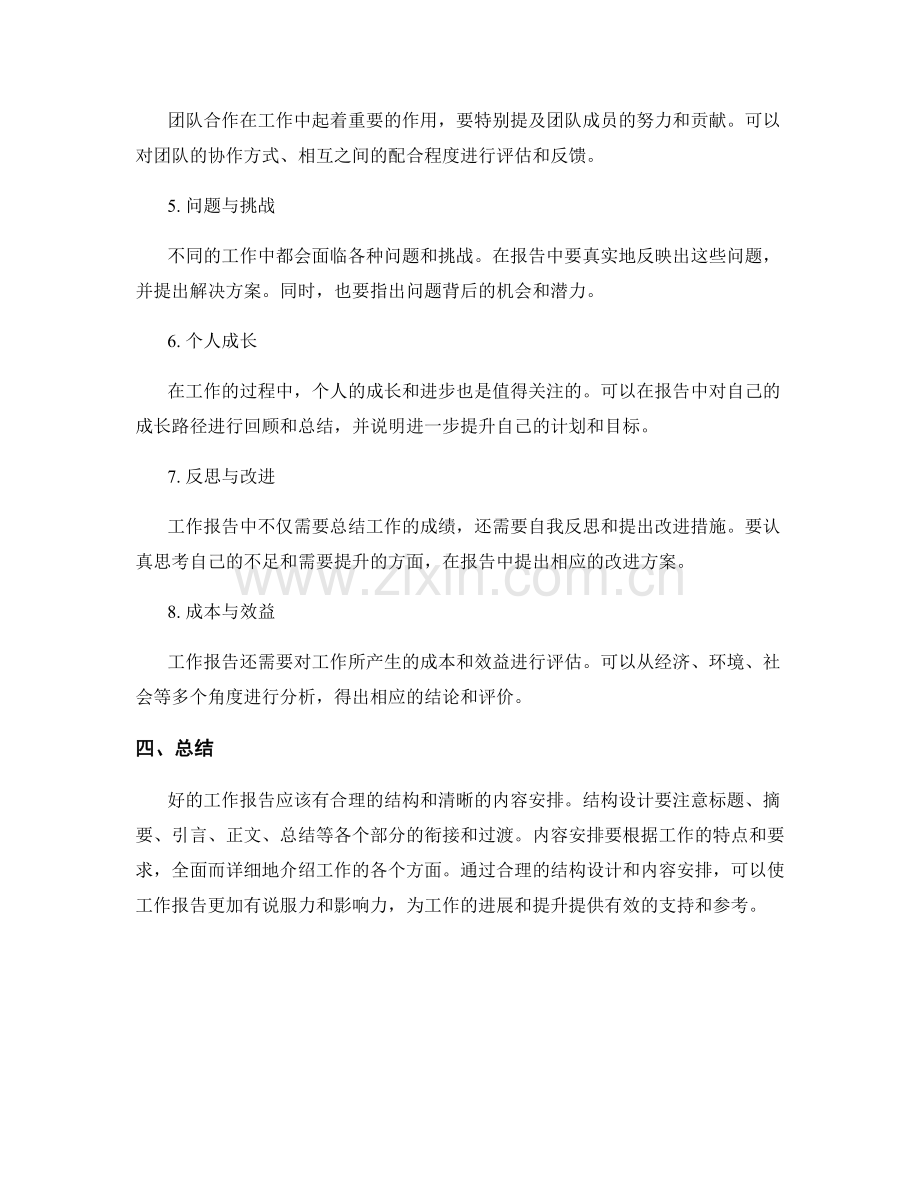 团队合作在工作中起着重要的作用，要特别提及团队成员的努力和贡献。可以对团队的协作方式、相互之间的配合程度进行评估和反馈。

5.问题与挑战

不同的工作中都会面临各种问题和挑战。在报告中要真实地反映出这些问题，并提出解决方案。同时，也要指出问题背后的机会和潜力。

6.个人成长

在工作的过程中，个人的成长和进步也是值得关注的。可以在报告中对自己的成长路径进行回顾和总结，并说明进一步提升自己的计划和目标。

7.反思与改进

工作报告中不仅需要总结工作的成绩，还需要自我反思和提出改进措施。要认真思考自己的不足和需要提升的方面，在报告中提出相应的改进方案。

8.成本与效益

工作报告还需要对工作所产生的成本和效益进行评估。可以从经济、环境、社会等多个角度进行分析，得出相应的结论和评价。

四、总结

好的工作报告应该有合理的结构和清晰的内容安排。结构设计要注意标题、摘要、引言、正文、总结等各个部分的衔接和过渡。内容安排要根据工作的特点和要求，全面而详细地介绍工作的各个方面。通过合理的结构设计和内容安排，可以使工作报告更加有说服力和影响力，为工作的进展和提升提供有效的支持和参考。

www.zixin.com.cn